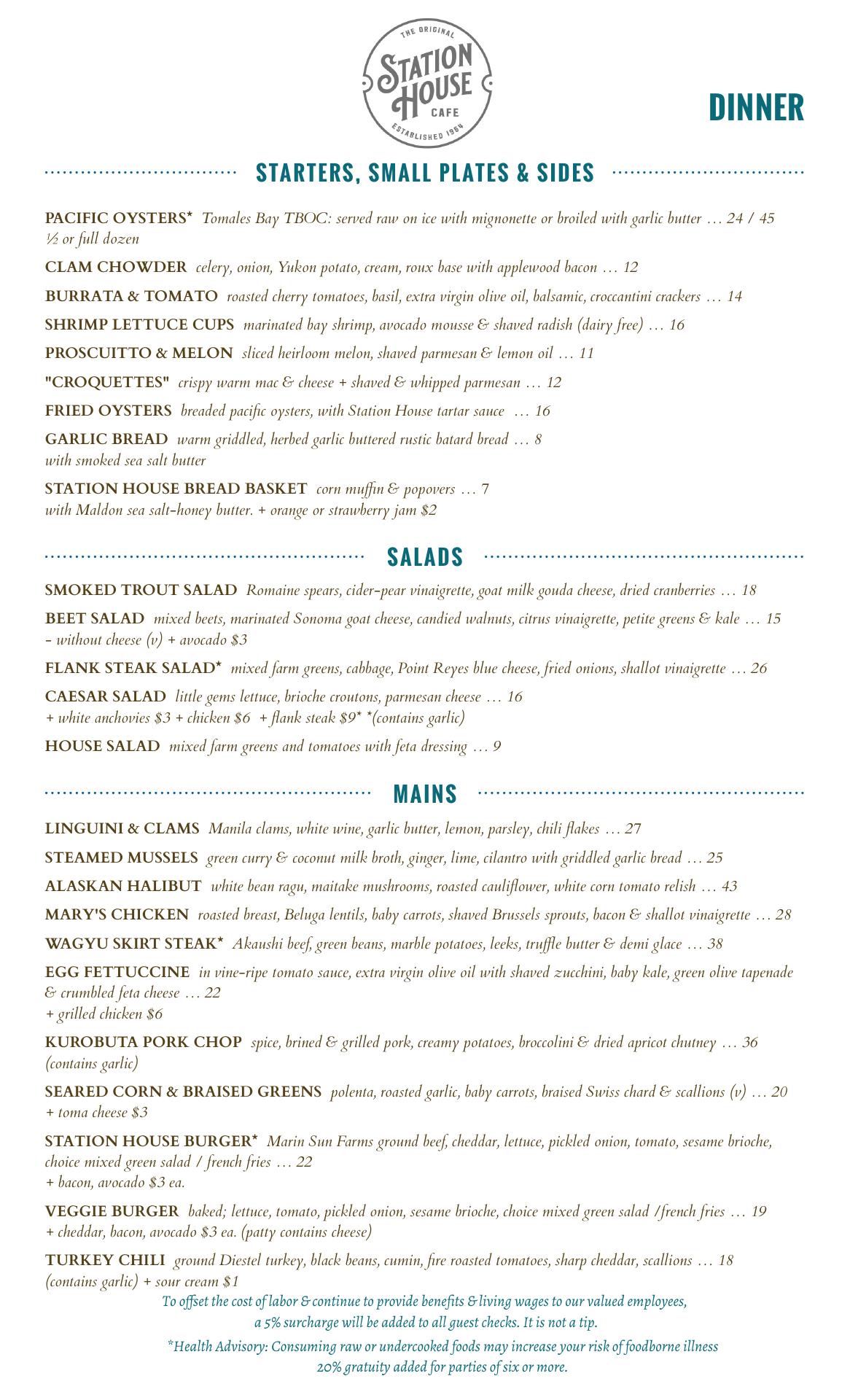 THE ORIGINAL
STATION HOUSE
CAFE
ESTABLISHED 1964

DINNER

STARTERS, SMALL PLATES & SIDES

PACIFIC OYSTERS* Tomales Bay TBOC: served raw on ice with mignonette or broiled with garlic butter … 24 / 45
½ or full dozen

CLAM CHOWDER celery, onion, Yukon potato, cream, roux base with applewood bacon … 12

BURRATA & TOMATO roasted cherry tomatoes, basil, extra virgin olive oil, balsamic, croccantini crackers … 14

SHRIMP LETTUCE CUPS marinated bay shrimp, avocado mousse & shaved radish (dairy free) … 16

PROSCUITTO & MELON sliced heirloom melon, shaved parmesan & lemon oil … 11

"CROQUETTES" crispy warm mac & cheese + shaved & whipped parmesan … 12

FRIED OYSTERS breaded pacific oysters, with Station House tartar sauce … 16

GARLIC BREAD warm griddled, herbed garlic buttered rustic batard bread … 8
with smoked sea salt butter

STATION HOUSE BREAD BASKET corn muffin & popovers … 7
with Maldon sea salt-honey butter. + orange or strawberry jam $2

SALADS

SMOKED TROUT SALAD Romaine spears, cider-pear vinaigrette, goat milk gouda cheese, dried cranberries … 18

BEET SALAD mixed beets, marinated Sonoma goat cheese, candied walnuts, citrus vinaigrette, petite greens & kale … 15
- without cheese (v) + avocado $3

FLANK STEAK SALAD* mixed farm greens, cabbage, Point Reyes blue cheese, fried onions, shallot vinaigrette … 26

CAESAR SALAD little gems lettuce, brioche croutons, parmesan cheese … 16
+ white anchovies $3 + chicken $6 + flank steak $9* *(contains garlic)

HOUSE SALAD mixed farm greens and tomatoes with feta dressing … 9

MAINS

LINGUINI & CLAMS Manila clams, white wine, garlic butter, lemon, parsley, chili flakes … 27

STEAMED MUSSELS green curry & coconut milk broth, ginger, lime, cilantro with griddled garlic bread … 25

ALASKAN HALIBUT white bean ragu, maitake mushrooms, roasted cauliflower, white corn tomato relish … 43

MARY'S CHICKEN roasted breast, Beluga lentils, baby carrots, shaved Brussels sprouts, bacon & shallot vinaigrette … 28

WAGYU SKIRT STEAK* Akaushi beef, green beans, marble potatoes, leeks, truffle butter & demi glace … 38

EGG FETTUCCINE in vine-ripe tomato sauce, extra virgin olive oil with shaved zucchini, baby kale, green olive tapenade & crumbled feta cheese … 22
+ grilled chicken $6

KUROBUTA PORK CHOP spice, brined & grilled pork, creamy potatoes, broccolini & dried apricot chutney … 36
(contains garlic)

SEARED CORN & BRAISED GREENS polenta, roasted garlic, baby carrots, braised Swiss chard & scallions (v) … 20
+ toma cheese $3

STATION HOUSE BURGER* Marin Sun Farms ground beef, cheddar, lettuce, pickled onion, tomato, sesame brioche, choice mixed green salad / french fries … 22
+ bacon, avocado $3 ea.

VEGGIE BURGER baked; lettuce, tomato, pickled onion, sesame brioche, choice mixed green salad /french fries … 19
+ cheddar, bacon, avocado $3 ea. (patty contains cheese)

TURKEY CHILI ground Diestel turkey, black beans, cumin, fire roasted tomatoes, sharp cheddar, scallions … 18
(contains garlic) + sour cream $1

To offset the cost of labor & continue to provide benefits & living wages to our valued employees, a 5% surcharge will be added to all guest checks. It is not a tip.

*Health Advisory: Consuming raw or undercooked foods may increase your risk of foodborne illness
20% gratuity added for parties of six or more.